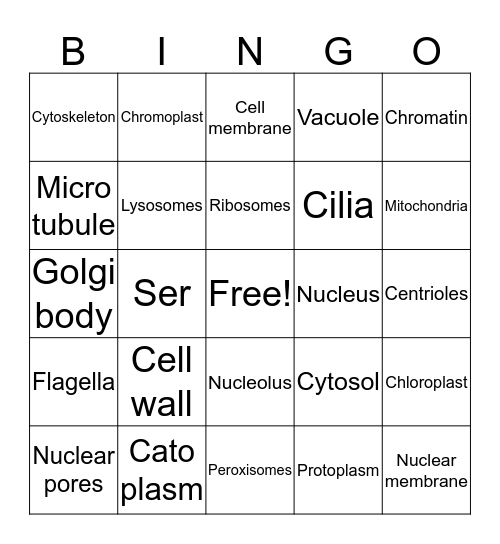 | B | I | N | G | O |
|---|---|---|---|---|
| Cytoskeleton | Chromoplast | Cell membrane | Vacuole | Chromatin |
| Micro tubule | Lysosomes | Ribosomes | Cilia | Mitochondria |
| Golgi body | Ser | Free! | Nucleus | Centrioles |
| Flagella | Cell wall | Nucleolus | Cytosol | Chloroplast |
| Nuclear pores | Cato plasm | Peroxisomes | Protoplasm | Nuclear membrane |